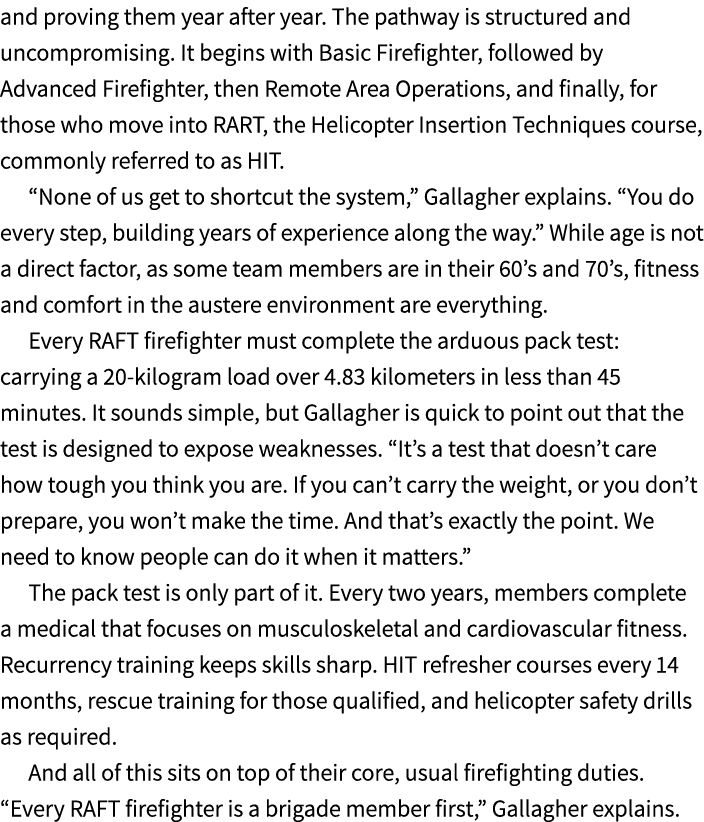 and proving them year after year. The pathway is structured and uncompromising. It begins with Basic Firefighter, followed by Advanced Firefighter, then Remote Area Operations, and finally, for those who move into RART, the Helicopter Insertion Techniques course, commonly referred to as HIT.

“None of us get to shortcut the system,” Gallagher explains. “You do every step, building years of experience along the way.” While age is not a direct factor, as some team members are in their 60’s and 70’s, fitness and comfort in the austere environment are everything.

Every RAFT firefighter must complete the arduous pack test: carrying a 20-kilogram load over 4.83 kilometers in less than 45 minutes. It sounds simple, but Gallagher is quick to point out that the test is designed to expose weaknesses. “It’s a test that doesn’t care how tough you think you are. If you can’t carry the weight, or you don’t prepare, you won’t make the time. And that’s exactly the point. We need to know people can do it when it matters.”

The pack test is only part of it. Every two years, members complete a medical that focuses on musculoskeletal and cardiovascular fitness. Recurrency training keeps skills sharp. HIT refresher courses every 14 months, rescue training for those qualified, and helicopter safety drills as required.

And all of this sits on top of their core, usual firefighting duties. “Every RAFT firefighter is a brigade member first,” Gallagher explains.